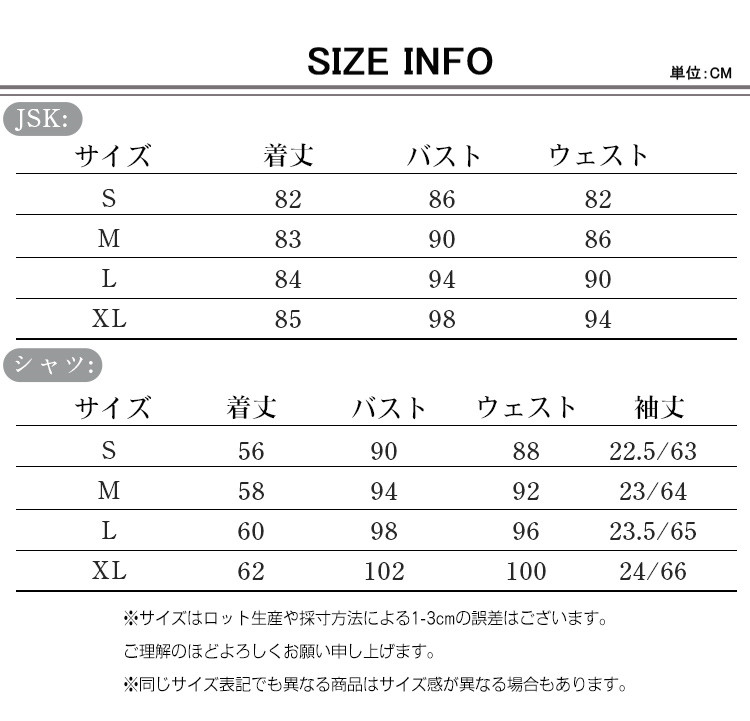 SIZE INFO

単位:CM

JSK:

| サイズ | 着丈 | バスト | ウェスト |
|---|---|---|---|
| S | 82 | 86 | 82 |
| M | 83 | 90 | 86 |
| L | 84 | 94 | 90 |
| XL | 85 | 98 | 94 |

シャツ:

| サイズ | 着丈 | バスト | ウェスト | 袖丈 |
|---|---|---|---|---|
| S | 56 | 90 | 88 | 22.5/63 |
| M | 58 | 94 | 92 | 23/64 |
| L | 60 | 98 | 96 | 23.5/65 |
| XL | 62 | 102 | 100 | 24/66 |

※サイズはロット生産や採寸方法による1-3cmの誤差はございます。

ご理解のほどよろしくお願い申し上げます。

※同じサイズ表記でも異なる商品はサイズ感が異なる場合もあります。